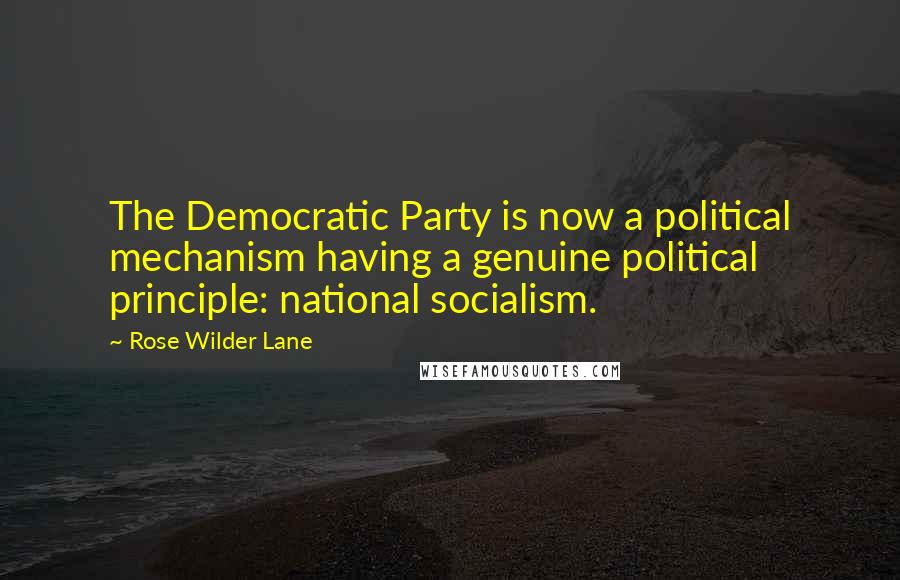 The Democratic Party is now a political mechanism having a genuine political principle: national socialism.

~ Rose Wilder Lane

WISEFAMOUSQUOTES.COM